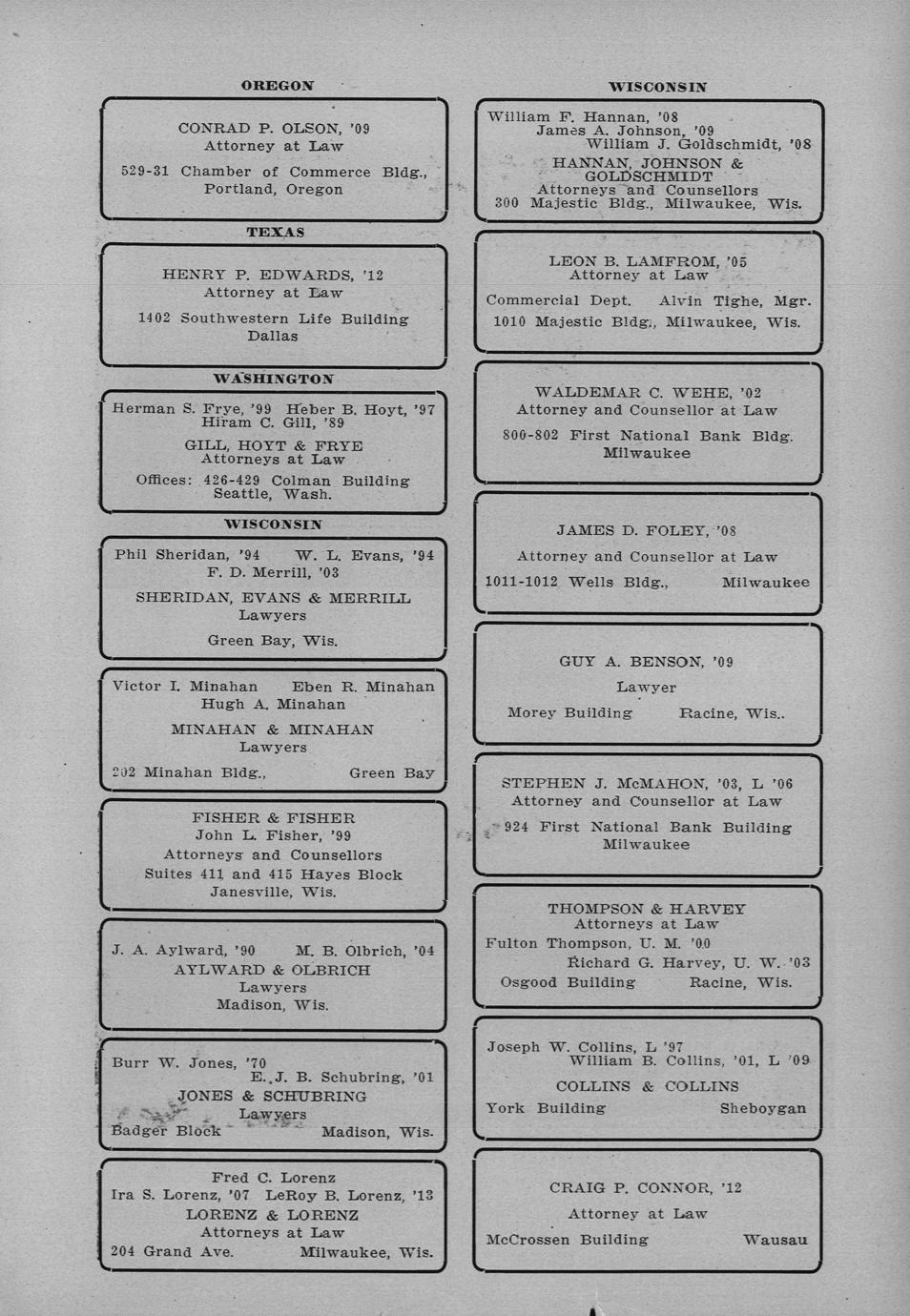 OREGON

CONRAD P. OLSON, '09
Attorney at Law
529-31 Chamber of Commerce Bldg., Portland, Oregon

TEXAS

HENRY P. EDWARDS, '12
Attorney at Law
1402 Southwestern Life Building
Dallas

WASHINGTON

Herman S. Frye, '99 Heber B. Hoyt, '97
Hiram C. Gill, '89
GILL, HOYT & FRYE
Attorneys at Law
Offices: 426-429 Colman Building
Seattle, Wash.

WISCONSIN

Phil Sheridan, '94 W. L. Evans, '94
F. D. Merrill, '03
SHERIDAN, EVANS & MERRILL
Lawyers
Green Bay, Wis.

Victor I. Minahan Eben R. Minahan
Hugh A. Minahan
MINAHAN & MINAHAN
Lawyers
202 Minahan Bldg., Green Bay

FISHER & FISHER
John L. Fisher, '99
Attorneys and Counsellors
Suites 411 and 415 Hayes Block
Janesville, Wis.

J. A. Aylward, '90 M. B. Olbrich, '04
AYLWARD & OLBRICH
Lawyers
Madison, Wis.

Burr W. Jones, '70
E. J. B. Schubring, '01
JONES & SCHUBRING
Lawyers
Badger Block Madison, Wis.

Fred C. Lorenz
Ira S. Lorenz, '07 LeRoy B. Lorenz, '13
LORENZ & LORENZ
Attorneys at Law
204 Grand Ave. Milwaukee, Wis.

WISCONSIN

William F. Hannan, '08
James A. Johnson, '09
William J. Goldschmidt, '08
HANNAN, JOHNSON & GOLDSCHMIDT
Attorneys and Counsellors
300 Majestic Bldg., Milwaukee, Wis.

LEON B. LAMFROM, '05
Attorney at Law
Commercial Dept. Alvin Tighe, Mgr.
1010 Majestic Bldg., Milwaukee, Wis.

WALDEMAR C. WEHE, '02
Attorney and Counsellor at Law
800-802 First National Bank Bldg.
Milwaukee

JAMES D. FOLEY, '08
Attorney and Counsellor at Law
1011-1012 Wells Bldg., Milwaukee

GUY A. BENSON, '09
Lawyer
Morey Building Racine, Wis..

STEPHEN J. McMAHON, '03, L '06
Attorney and Counsellor at Law
924 First National Bank Building
Milwaukee

THOMPSON & HARVEY
Attorneys at Law
Fulton Thompson, U. M. '00
Richard G. Harvey, U. W. '03
Osgood Building Racine, Wis.

Joseph W. Collins, L '97
William B. Collins, '01, L '09
COLLINS & COLLINS
York Building Sheboygan

CRAIG P. CONNOR, '12
Attorney at Law
McCrossen Building Wausau